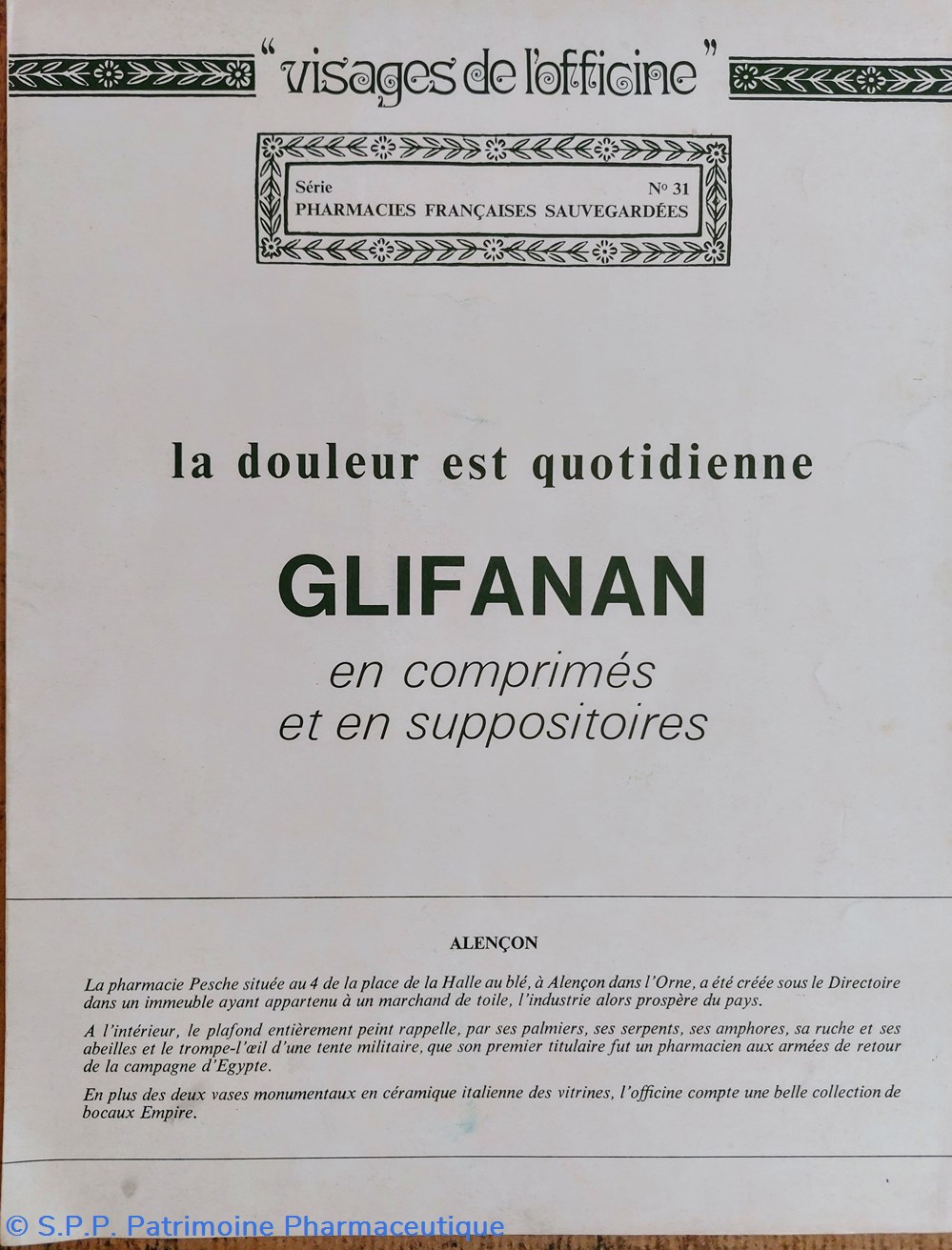 "visages de l'officine"

Série N° 31
PHARMACIES FRANÇAISES SAUVEGARDÉES

la douleur est quotidienne

GLIFANAN

en comprimés
et en suppositoires

ALENÇON

La pharmacie Pesche située au 4 de la place de la Halle au blé, à Alençon dans l'Orne, a été créée sous le Directoire dans un immeuble ayant appartenu à un marchand de toile, l'industrie alors prospère du pays.

A l'intérieur, le plafond entièrement peint rappelle, par ses palmiers, ses serpents, ses amphores, sa ruche et ses abeilles et le trompe-l'œil d'une tente militaire, que son premier titulaire fut un pharmacien aux armées de retour de la campagne d'Egypte.

En plus des deux vases monumentaux en céramique italienne des vitrines, l'officine compte une belle collection de bocaux Empire.

© S.P.P. Patrimoine Pharmaceutique